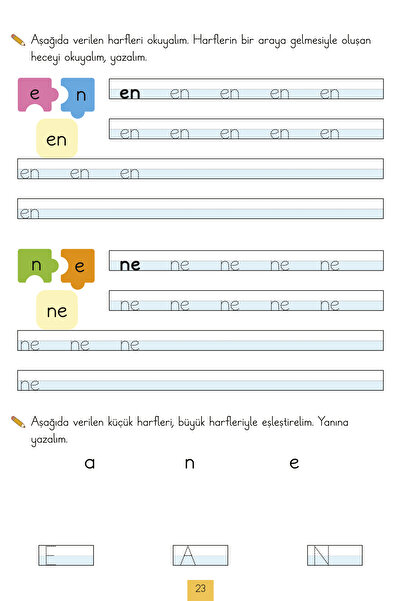 Aşağıda verilen harfleri okuyalım. Harflerin bir araya gelmesiyle oluşan heceyi okuyalım, yazalım.

e n

en

en en en en en

en en en en en

en en en

en

n e

ne

ne ne ne ne ne

ne ne ne ne ne

ne ne ne

ne

Aşağıda verilen küçük harfleri, büyük harfleriyle eşleştirelim. Yanına yazalım.

a n e

E A N

23